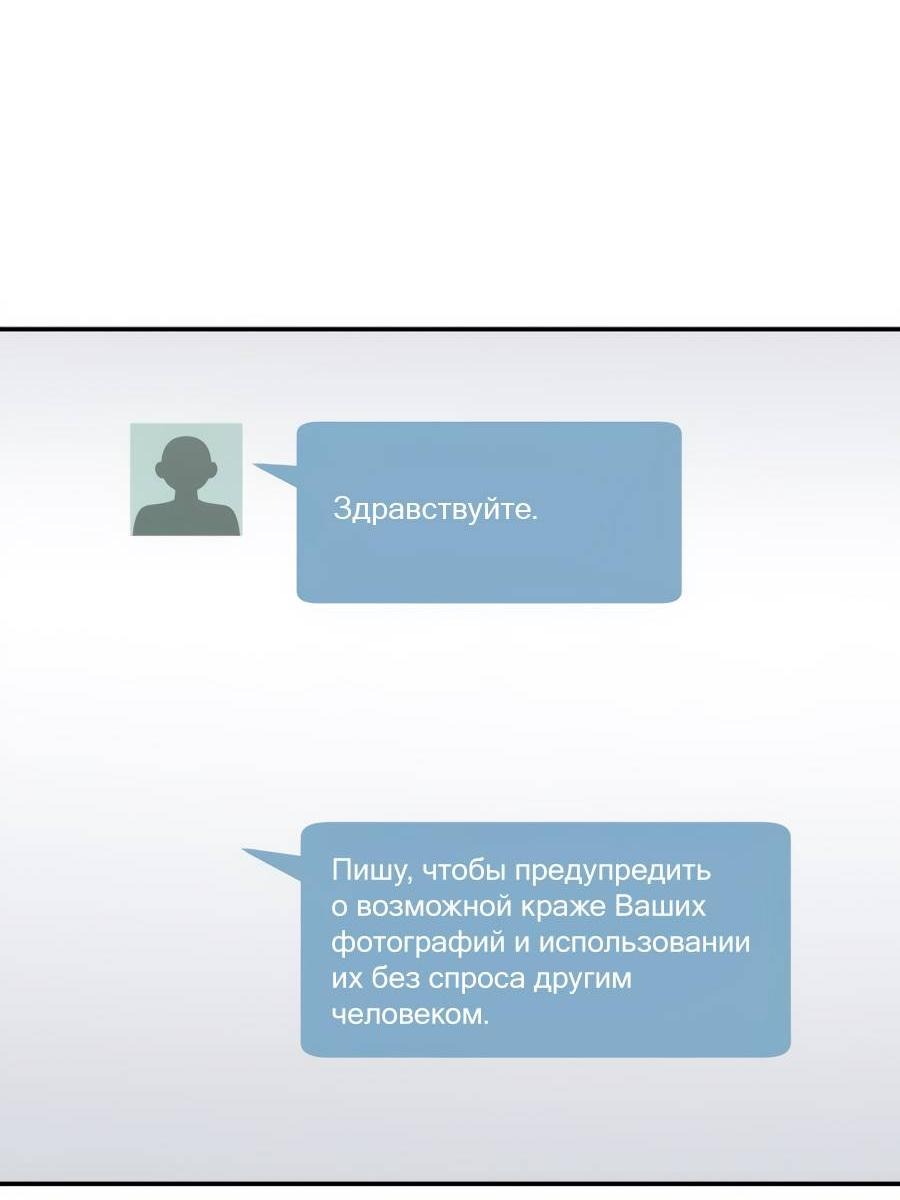 Здравствуйте.

Пишу, чтобы предупредить о возможной краже Ваших фотографий и использовании их без спроса другим человеком.